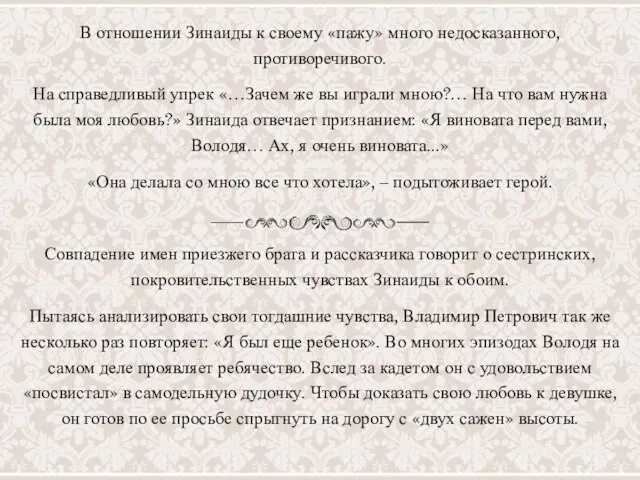 В отношении Зинаиды к своему «пажу» много недосказанного, противоречивого.

На справедливый упрек «…Зачем же вы играли мною?… На что вам нужна была моя любовь?» Зинаида отвечает признанием: «Я виновата перед вами, Володя… Ах, я очень виновата...»

«Она делала со мною все что хотела», – подытоживает герой.

Совпадение имен приезжего брата и рассказчика говорит о сестринских, покровительственных чувствах Зинаиды к обоим.

Пытаясь анализировать свои тогдашние чувства, Владимир Петрович так же несколько раз повторяет: «Я был еще ребенок». Во многих эпизодах Володя на самом деле проявляет ребячество. Вслед за кадетом он с удовольствием «посвистал» в самодельную дудочку. Чтобы доказать свою любовь к девушке, он готов по ее просьбе спрыгнуть на дорогу с «двух сажен» высоты.